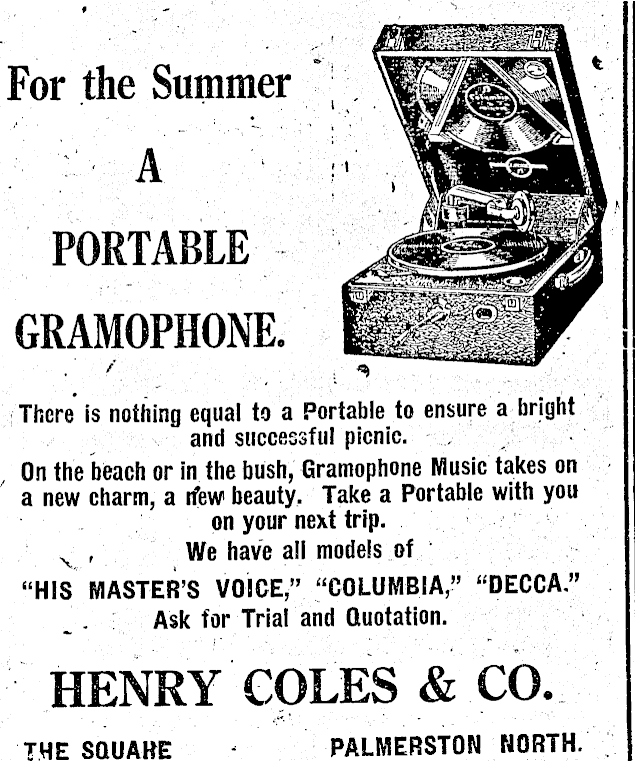 For the Summer

A

PORTABLE

GRAMOPHONE.

There is nothing equal to a Portable to ensure a bright and successful picnic.

On the beach or in the bush, Gramophone Music takes on a new charm, a new beauty. Take a Portable with you on your next trip.

We have all models of

"HIS MASTER'S VOICE," "COLUMBIA," "DECCA."

Ask for Trial and Quotation.

HENRY COLES & CO.

THE SQUARE PALMERSTON NORTH.